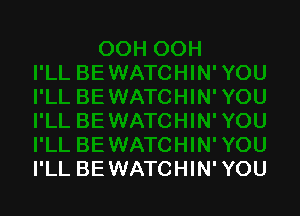 OOH OOH
I'LL BE WATCHIN' YOU
I'LL BE WATCHIN' YOU
I'LL BE WATCHIN' YOU
I'LL BE WATCHIN' YOU
I'LL BE WATCHIN' YOU